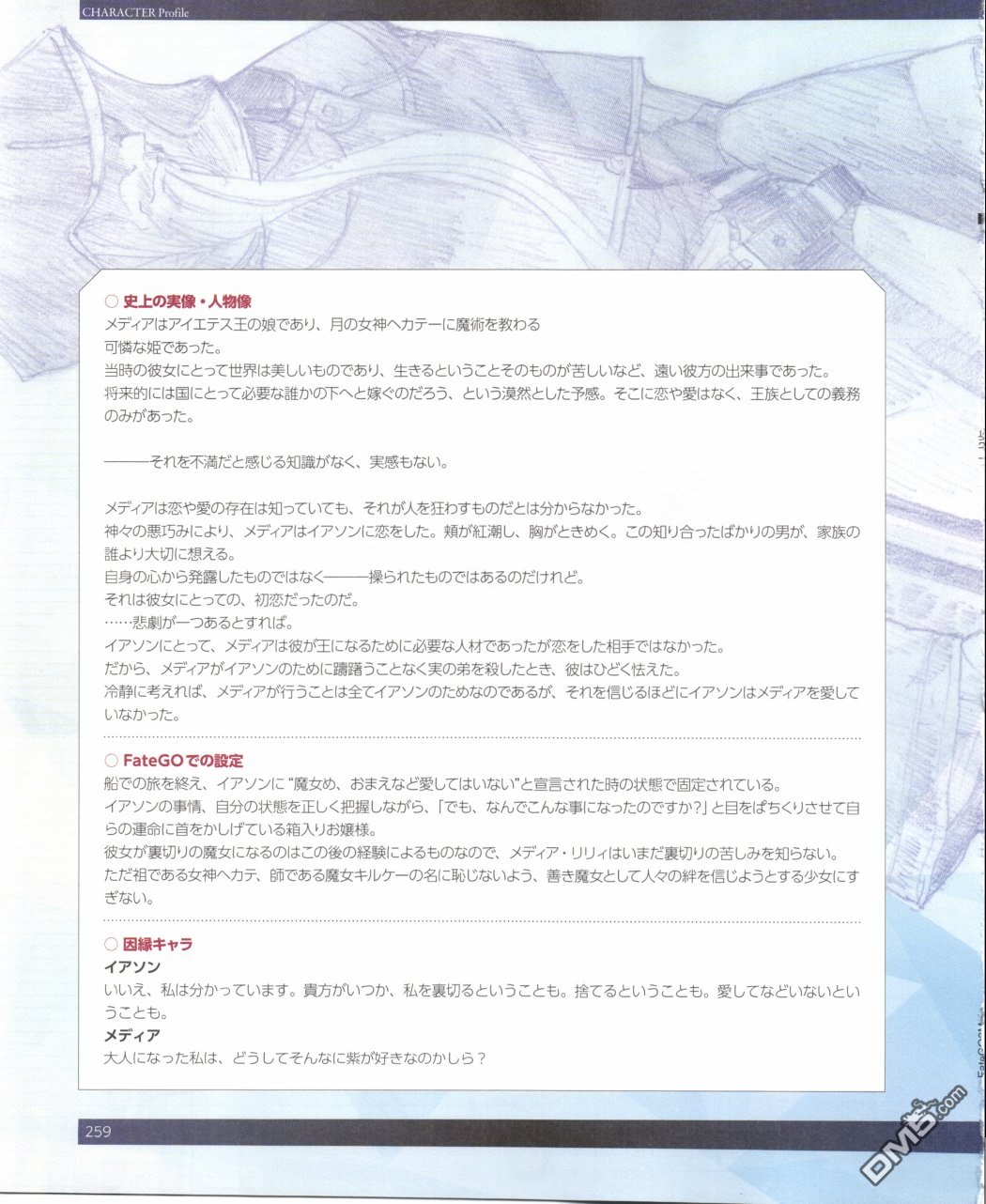 CHARACTER Profile

○ 史上の実像・人物像
メディアはアイエテス王の娘であり、月の女神ヘカテーに魔術を教わる可憐な姫であった。
当時の彼女にとって世界は美しいものであり、生きるということそのものが苦しいなど、遠い彼方の出来事であった。
将来的には国にとって必要な誰かの下へと嫁ぐのだろう、という漠然とした予感。そこに恋や愛はなく、王族としての義務のみがあった。

———それを不満だと感じる知識がなく、実感もない。

メディアは恋や愛の存在は知っていても、それが人を狂わすものだとは分からなかった。
神々の悪巧みにより、メディアはイアソンに恋をした。頬が紅潮し、胸がときめく。この知り合ったばかりの男が、家族の誰より大切に想える。
自身の心から発露したものではなく———操られたものではあるのだけれど。
それは彼女にとっての、初恋だったのだ。
……悲劇が一つあるとすれば。
イアソンにとって、メディアは彼が王になるために必要な人材であったが恋をした相手ではなかった。
だから、メディアがイアソンのために躊躇うことなく実の弟を殺したとき、彼はひどく怯えた。
冷静に考えれば、メディアが行うことは全てイアソンのためなのであるが、それを信じるほどにイアソンはメディアを愛していなかった。

○ FateGOでの設定
船での旅を終え、イアソンに"魔女め、おまえなど愛してはいない"と宣言された時の状態で固定されている。
イアソンの事情、自分の状態を正しく把握しながら、「でも、なんでこんな事になったのですか?」と目をぱちくりさせて自らの運命に首をかしげている箱入りお嬢様。
彼女が裏切りの魔女になるのはこの後の経験によるものなので、メディア・リリィはいまだ裏切りの苦しみを知らない。
ただ祖である女神ヘカテ、師である魔女キルケーの名に恥じないよう、善き魔女として人々の絆を信じようとする少女にすぎない。

○ 因縁キャラ
イアソン
いいえ、私は分かっています。貴方がいつか、私を裏切るということも。捨てるということも。愛してなどいないということも。
メディア
大人になった私は、どうしてそんなに紫が好きなのかしら?

259

DM5.com